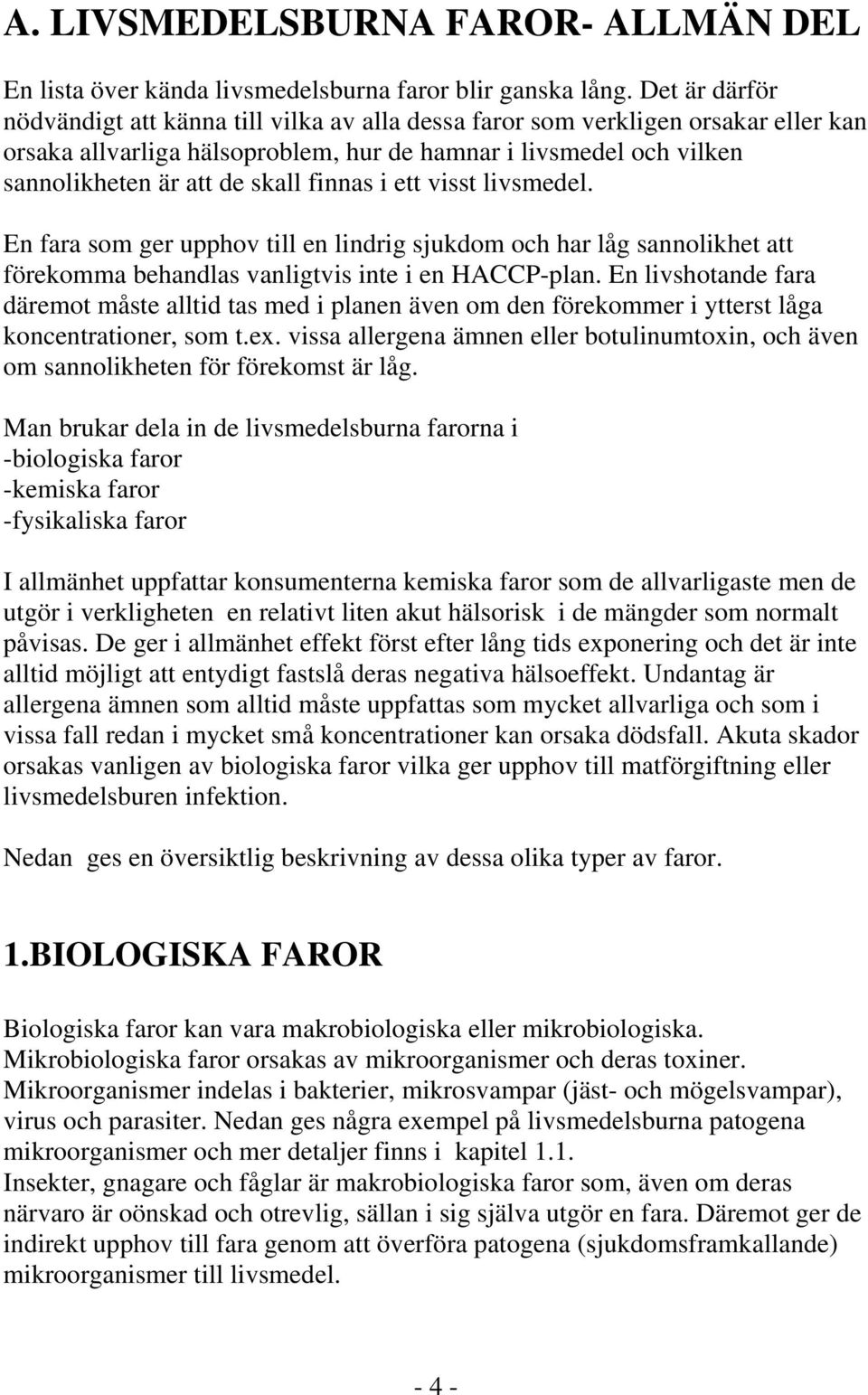 A. LIVSMEDELSBURNA FAROR- ALLMÄN DEL

En lista över kända livsmedelsburna faror blir ganska lång. Det är därför nödvändigt att känna till vilka av alla dessa faror som verkligen orsakar eller kan orsaka allvarliga hälsoproblem, hur de hamnar i livsmedel och vilken sannolikheten är att de skall finnas i ett visst livsmedel.

En fara som ger upphov till en lindrig sjukdom och har låg sannolikhet att förekomma behandlas vanligtvis inte i en HACCP-plan. En livshotande fara däremot måste alltid tas med i planen även om den förekommer i ytterst låga koncentrationer, som t.ex. vissa allergena ämnen eller botulinumtoxin, och även om sannolikheten för förekomst är låg.

Man brukar dela in de livsmedelsburna farorna i
-biologiska faror
-kemiska faror
-fysikaliska faror

I allmänhet uppfattar konsumenterna kemiska faror som de allvarligaste men de utgör i verkligheten en relativt liten akut hälsorisk i de mängder som normalt påvisas. De ger i allmänhet effekt först efter lång tids exponering och det är inte alltid möjligt att entydigt fastslå deras negativa hälsoeffekt. Undantag är allergena ämnen som alltid måste uppfattas som mycket allvarliga och som i vissa fall redan i mycket små koncentrationer kan orsaka dödsfall. Akuta skador orsakas vanligen av biologiska faror vilka ger upphov till matförgiftning eller livsmedelsburen infektion.

Nedan ges en översiktlig beskrivning av dessa olika typer av faror.

1.BIOLOGISKA FAROR

Biologiska faror kan vara makrobiologiska eller mikrobiologiska. Mikrobiologiska faror orsakas av mikroorganismer och deras toxiner. Mikroorganismer indelas i bakterier, mikrosvampar (jäst- och mögelsvampar), virus och parasiter. Nedan ges några exempel på livsmedelsburna patogena mikroorganismer och mer detaljer finns i kapitel 1.1.
Insekter, gnagare och fåglar är makrobiologiska faror som, även om deras närvaro är oönskad och otrevlig, sällan i sig själva utgör en fara. Däremot ger de indirekt upphov till fara genom att överföra patogena (sjukdomsframkallande) mikroorganismer till livsmedel.

- 4 -